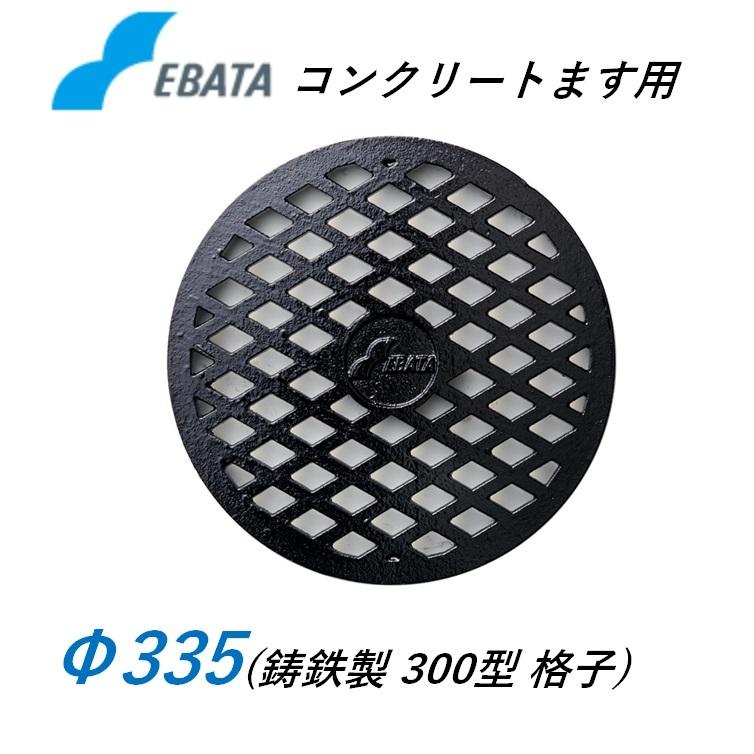 EBATA コンクリートます用

EBATA

Φ335(鋳鉄製 300型 格子)